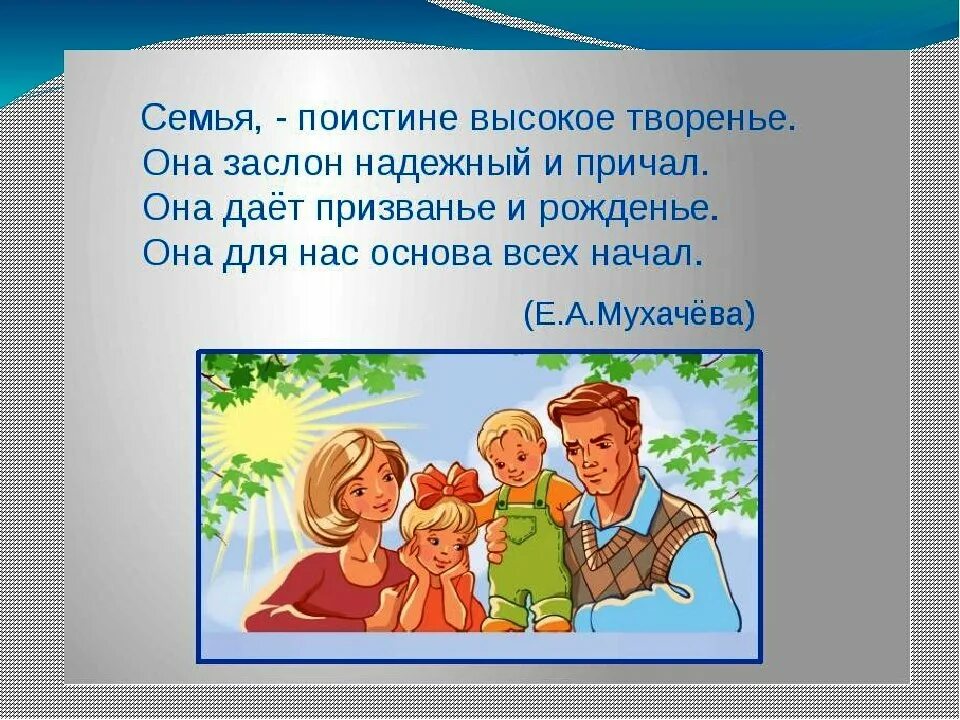 Семья, - поистине высокое творенье.
Она заслон надежный и причал.
Она даёт призванье и рожденье.
Она для нас основа всех начал.

(Е.А.Мухачёва)